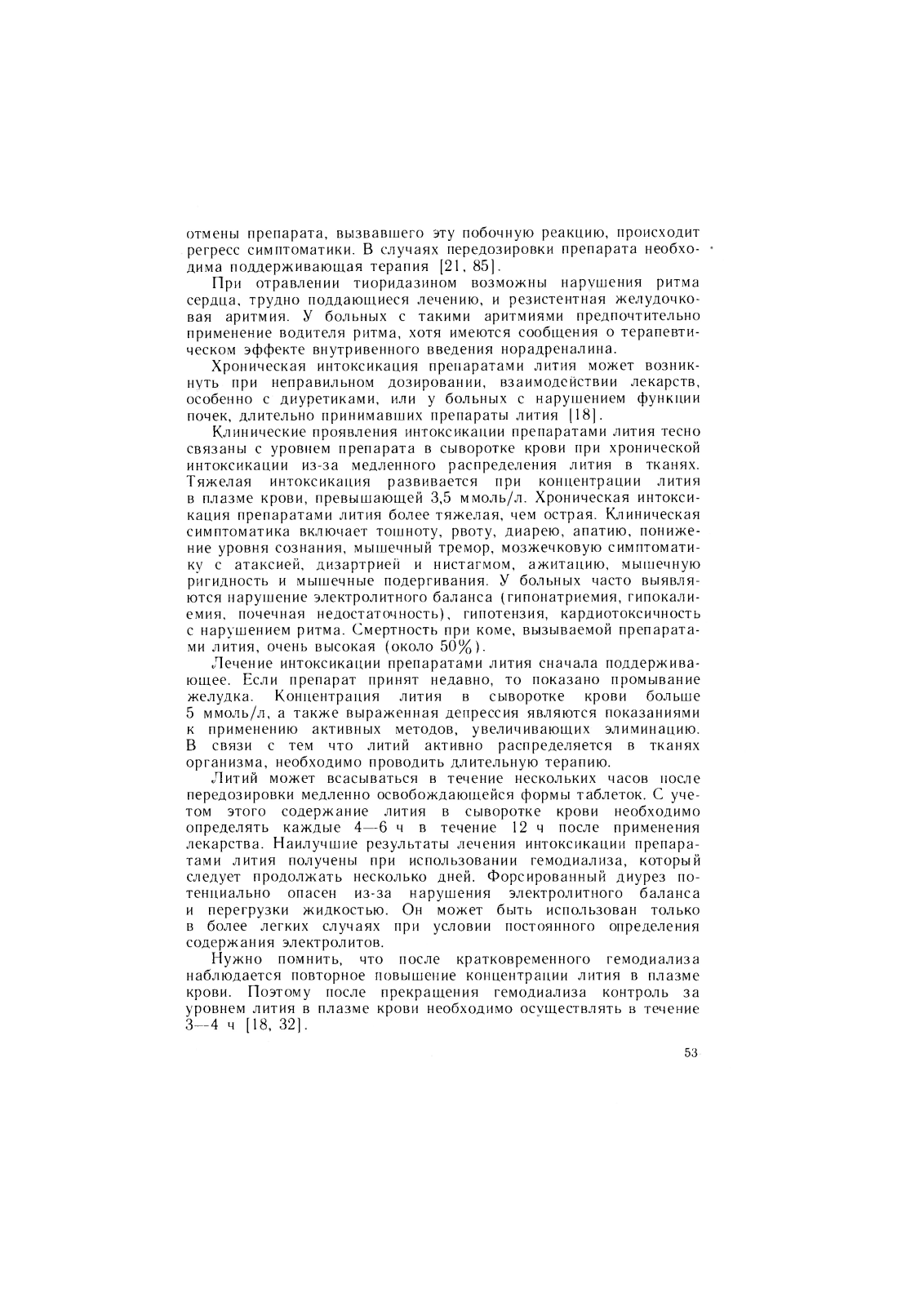 отмены препарата, вызвавшего эту побочную реакцию, происходит регресс симптоматики. В случаях передозировки препарата необходима поддерживающая терапия [21, 85].

При отравлении тиоридазином возможны нарушения ритма сердца, трудно поддающиеся лечению, и резистентная желудочковая аритмия. У больных с такими аритмиями предпочтительно применение водителя ритма, хотя имеются сообщения о терапевтическом эффекте внутривенного введения норадреналина.

Хроническая интоксикация препаратами лития может возникнуть при неправильном дозировании, взаимодействии лекарств, особенно с диуретиками, или у больных с нарушением функции почек, длительно принимавших препараты лития [18].

Клинические проявления интоксикации препаратами лития тесно связаны с уровнем препарата в сыворотке крови при хронической интоксикации из-за медленного распределения лития в тканях. Тяжелая интоксикация развивается при концентрации лития в плазме крови, превышающей 3,5 ммоль/л. Хроническая интоксикация препаратами лития более тяжелая, чем острая. Клиническая симптоматика включает тошноту, рвоту, диарею, апатию, понижение уровня сознания, мышечный тремор, мозжечковую симптоматику с атаксией, дизартрией и нистагмом, ажитацию, мышечную ригидность и мышечные подергивания. У больных часто выявляются нарушение электролитного баланса (гипонатриемия, гипокалиемия, почечная недостаточность), гипотензия, кардиотоксичность с нарушением ритма. Смертность при коме, вызываемой препаратами лития, очень высокая (около 50%).

Лечение интоксикации препаратами лития сначала поддерживающее. Если препарат принят недавно, то показано промывание желудка. Концентрация лития в сыворотке крови больше 5 ммоль/л, а также выраженная депрессия являются показаниями к применению активных методов, увеличивающих элиминацию. В связи с тем что литий активно распределяется в тканях организма, необходимо проводить длительную терапию.

Литий может всасываться в течение нескольких часов после передозировки медленно освобождающейся формы таблеток. С учетом этого содержание лития в сыворотке крови необходимо определять каждые 4—6 ч в течение 12 ч после применения лекарства. Наилучшие результаты лечения интоксикации препаратами лития получены при использовании гемодиализа, который следует продолжать несколько дней. Форсированный диурез потенциально опасен из-за нарушения электролитного баланса и перегрузки жидкостью. Он может быть использован только в более легких случаях при условии постоянного определения содержания электролитов.

Нужно помнить, что после кратковременного гемодиализа наблюдается повторное повышение концентрации лития в плазме крови. Поэтому после прекращения гемодиализа контроль за уровнем лития в плазме крови необходимо осуществлять в течение 3—4 ч [18, 32].

53